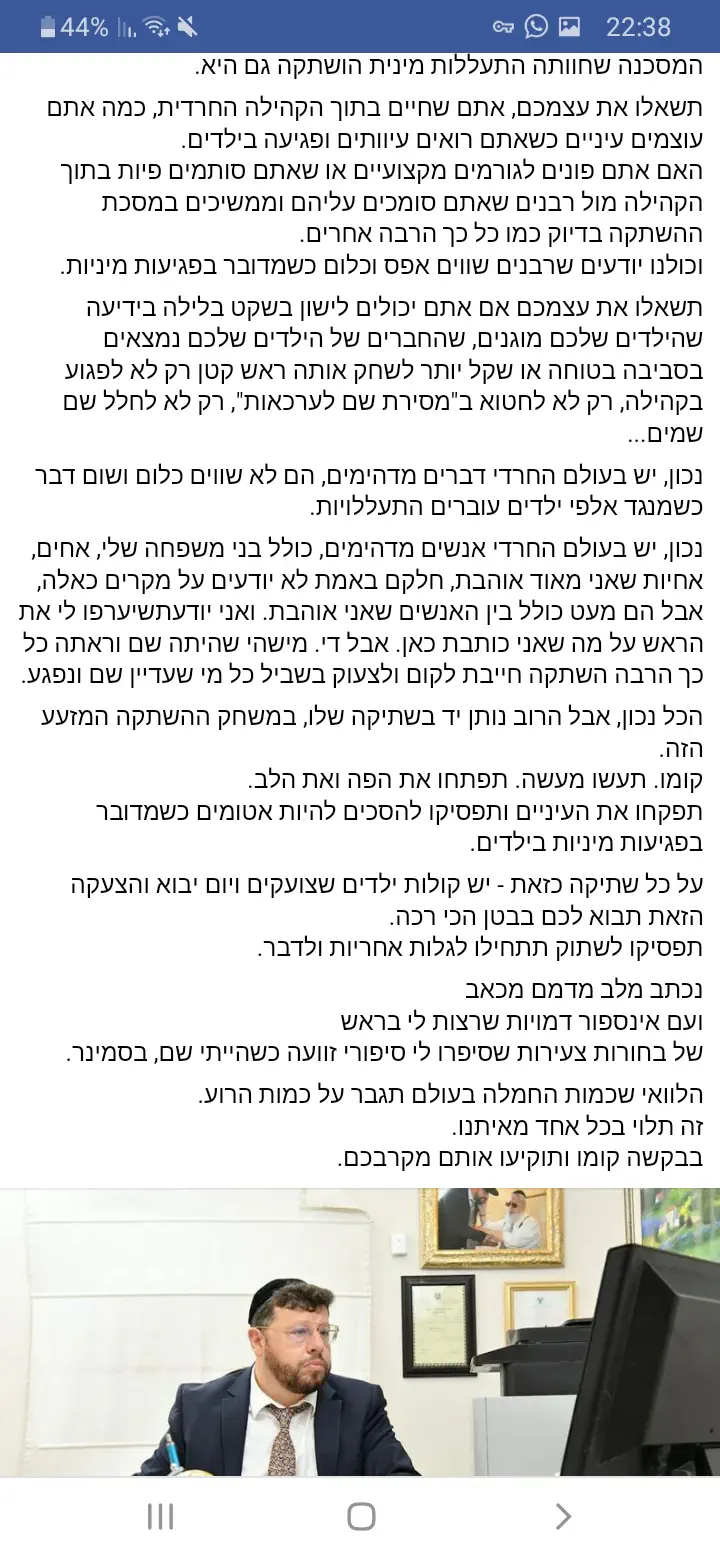 44% 22:38

המסכנה שחוותה התעללות מינית הושתקה גם היא.

תשאלו את עצמכם, אתם שחיים בתוך הקהילה החרדית, כמה אתם עוצמים עיניים כשאתם רואים עיוותים ופגיעה בילדים.
האם אתם פונים לגורמים מקצועיים או שאתם סותמים פיות בתוך הקהילה מול רבנים שאתם סומכים עליהם וממשיכים במסכת ההשתקה בדיוק כמו כל כך הרבה אחרים.
וכולנו יודעים שרבנים שווים אפס וכלום כשמדובר בפגיעות מיניות.

תשאלו את עצמכם אם אתם יכולים לישון בשקט בלילה בידיעה שהילדים שלכם מוגנים, שהחברים של הילדים שלכם נמצאים בסביבה בטוחה או שקל יותר לשחק אותה ראש קטן רק לא לפגוע בקהילה, רק לא לחטוא ב"מסירת שם לערכאות", רק לא לחלל שם שמים...

נכון, יש בעולם החרדי דברים מדהימים, הם לא שווים כלום ושום דבר כשמנגד אלפי ילדים עוברים התעללויות.

נכון, יש בעולם החרדי אנשים מדהימים, כולל בני משפחה שלי, אחים, אחיות שאני מאוד אוהבת, חלקם באמת לא יודעים על מקרים כאלה, אבל הם מעט כולל בין האנשים שאני אוהבת. ואני יודעתשיערפו לי את הראש על מה שאני כותבת כאן. אבל די. מישהי שהיתה שם וראתה כל כך הרבה השתקה חייבת לקום ולצעוק בשביל כל מי שעדיין שם ונפגע.

הכל נכון, אבל הרוב נותן יד בשתיקה שלו, במשחק ההשתקה המזעע הזה.
קומו. תעשו מעשה. תפתחו את הפה ואת הלב.
תפקחו את העיניים ותפסיקו להסכים להיות אטומים כשמדובר בפגיעות מיניות בילדים.

על כל שתיקה כזאת - יש קולות ילדים שצועקים ויום יבוא והצעקה הזאת תבוא לכם בבטן הכי רכה.
תפסיקו לשתוק תתחילו לגלות אחריות ולדבר.

נכתב מלב מדמם מכאב
ועם אינספור דמויות שרצות לי בראש
של בחורות צעירות שסיפרו לי סיפורי זוועה כשהייתי שם, בסמינר.

הלוואי שכמות החמלה בעולם תגבר על כמות הרוע.
זה תלוי בכל אחד מאיתנו.
בבקשה קומו ותוקיעו אותם מקרבכם.